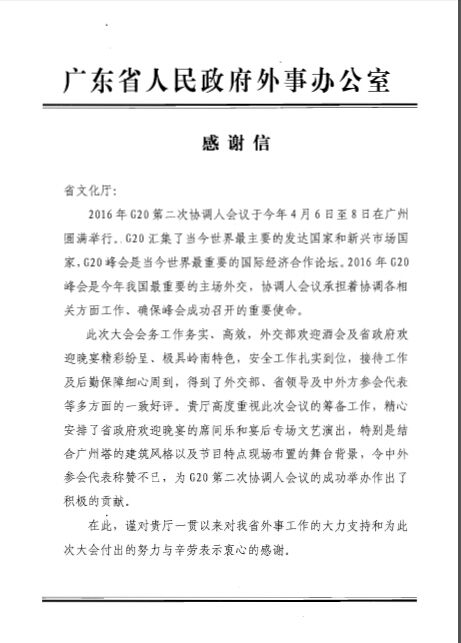 广东省人民政府外事办公室

感谢信

省文化厅：

2016年G20第二次协调人会议于今年4月6日至8日在广州圆满举行。G20汇集了当今世界最主要的发达国家和新兴市场国家，G20峰会是当今世界最重要的国际经济合作论坛。2016年G20峰会是今年我国最重要的主场外交，协调人会议承担着协调各相关方面工作、确保峰会成功召开的重要使命。

此次大会会务工作务实、高效，外交部欢迎酒会及省政府欢迎晚宴精彩纷呈、极具岭南特色，安全工作扎实到位，接待工作及后勤保障细心周到，得到了外交部、省领导及中外方参会代表等多方面的一致好评。贵厅高度重视此次会议的筹备工作，精心安排了省政府欢迎晚宴的席间乐和宴后专场文艺演出，特别是结合广州塔的建筑风格以及节目特点现场布置的舞台背景，令中外参会代表称赞不已，为G20第二次协调人会议的成功举办作出了积极的贡献。

在此，谨对贵厅一贯以来对我省外事工作的大力支持和为此次大会付出的努力与辛劳表示衷心的感谢。